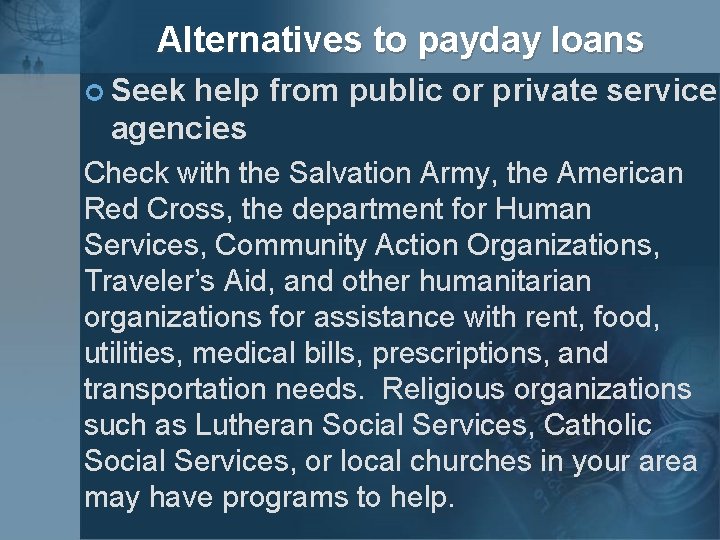 Alternatives to payday loans

• Seek help from public or private service agencies

Check with the Salvation Army, the American Red Cross, the department for Human Services, Community Action Organizations, Traveler's Aid, and other humanitarian organizations for assistance with rent, food, utilities, medical bills, prescriptions, and transportation needs. Religious organizations such as Lutheran Social Services, Catholic Social Services, or local churches in your area may have programs to help.